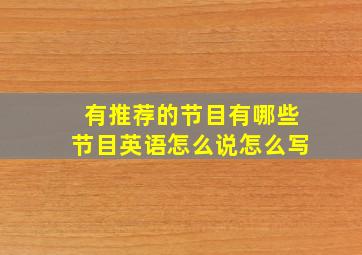 有推荐的节目有哪些
节目英语怎么说怎么写